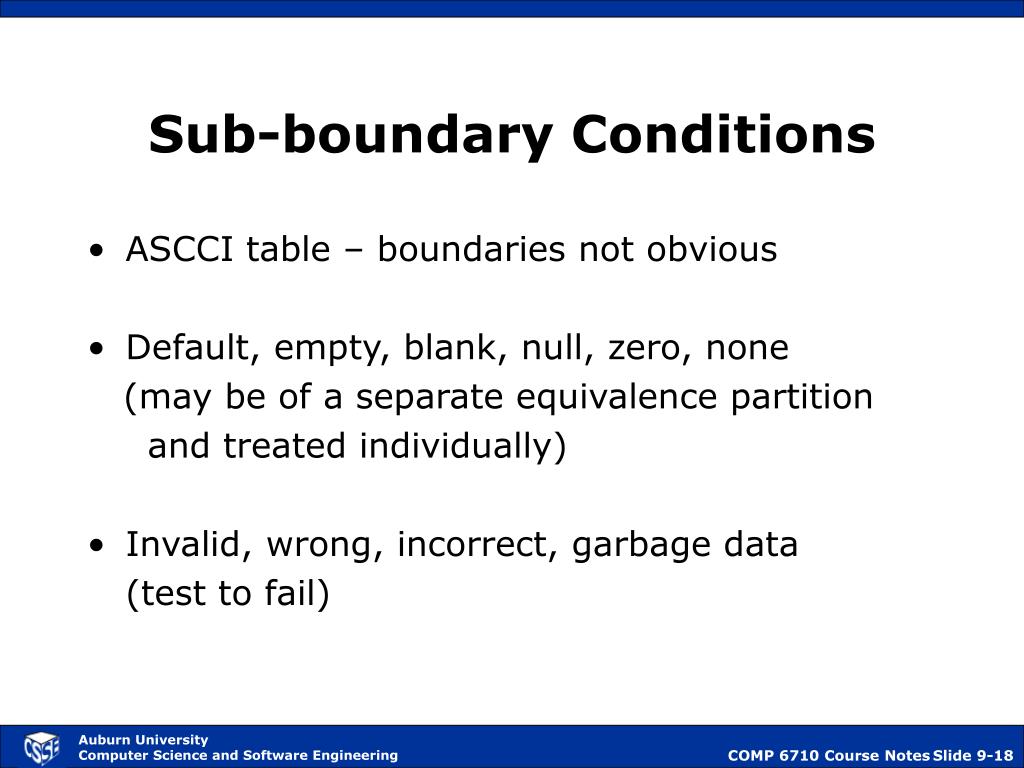 Sub-boundary Conditions

• ASCCI table – boundaries not obvious

• Default, empty, blank, null, zero, none
(may be of a separate equivalence partition and treated individually)

• Invalid, wrong, incorrect, garbage data
(test to fail)

CSSE

Auburn University
Computer Science and Software Engineering

COMP 6710 Course Notes Slide 9-18